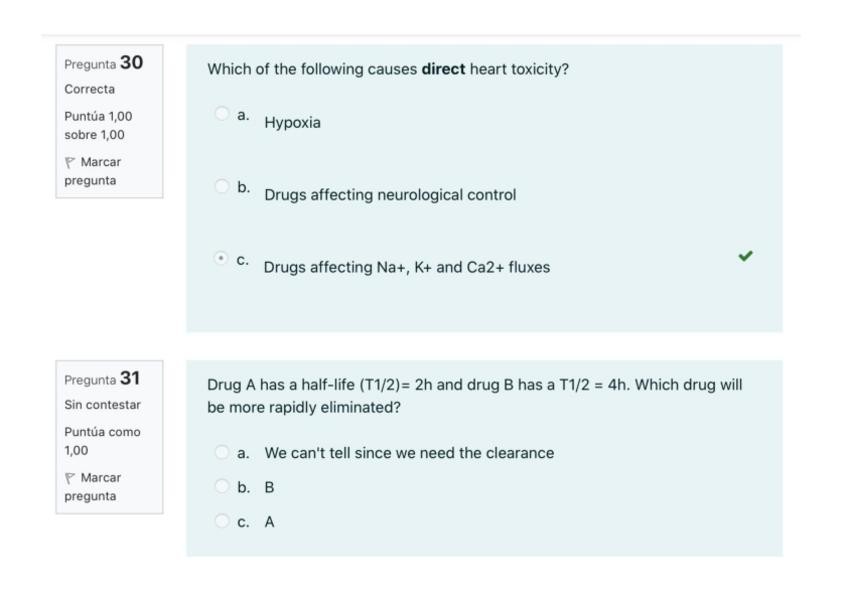 Pregunta 30
Correcta
Puntúa 1,00 sobre 1,00
Marcar pregunta

Which of the following causes **direct** heart toxicity?

a. Hypoxia

b. Drugs affecting neurological control

c. Drugs affecting Na+, K+ and Ca2+ fluxes

Pregunta 31
Sin contestar
Puntúa como 1,00
Marcar pregunta

Drug A has a half-life (T1/2)= 2h and drug B has a T1/2 = 4h. Which drug will be more rapidly eliminated?

a. We can't tell since we need the clearance

b. B

c. A